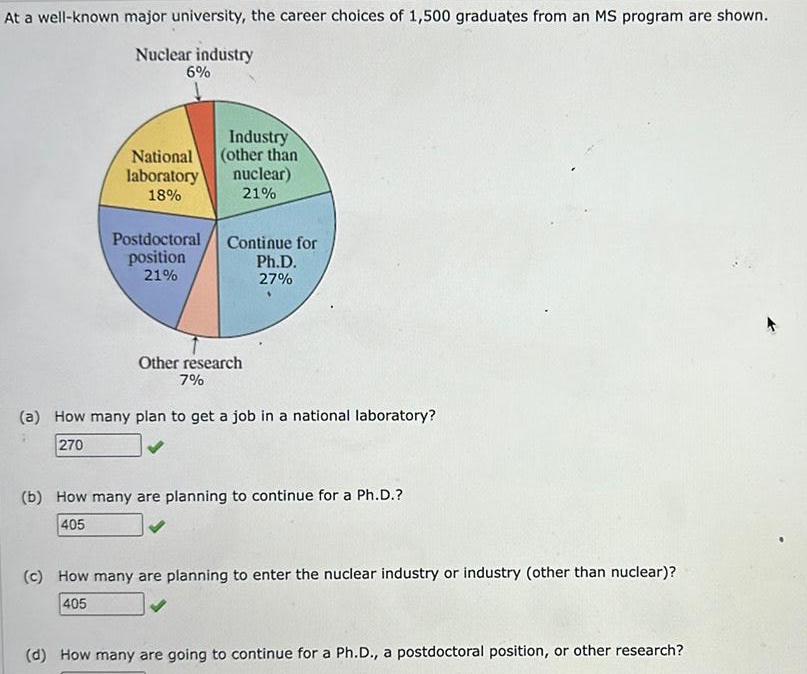 At a well-known major university, the career choices of 1,500 graduates from an MS program are shown.

Nuclear industry
6%

National laboratory 18%

Industry (other than nuclear) 21%

Postdoctoral position 21%

Continue for Ph.D. 27%

Other research 7%

(a) How many plan to get a job in a national laboratory?
270

(b) How many are planning to continue for a Ph.D.?
405

(c) How many are planning to enter the nuclear industry or industry (other than nuclear)?
405

(d) How many are going to continue for a Ph.D., a postdoctoral position, or other research?